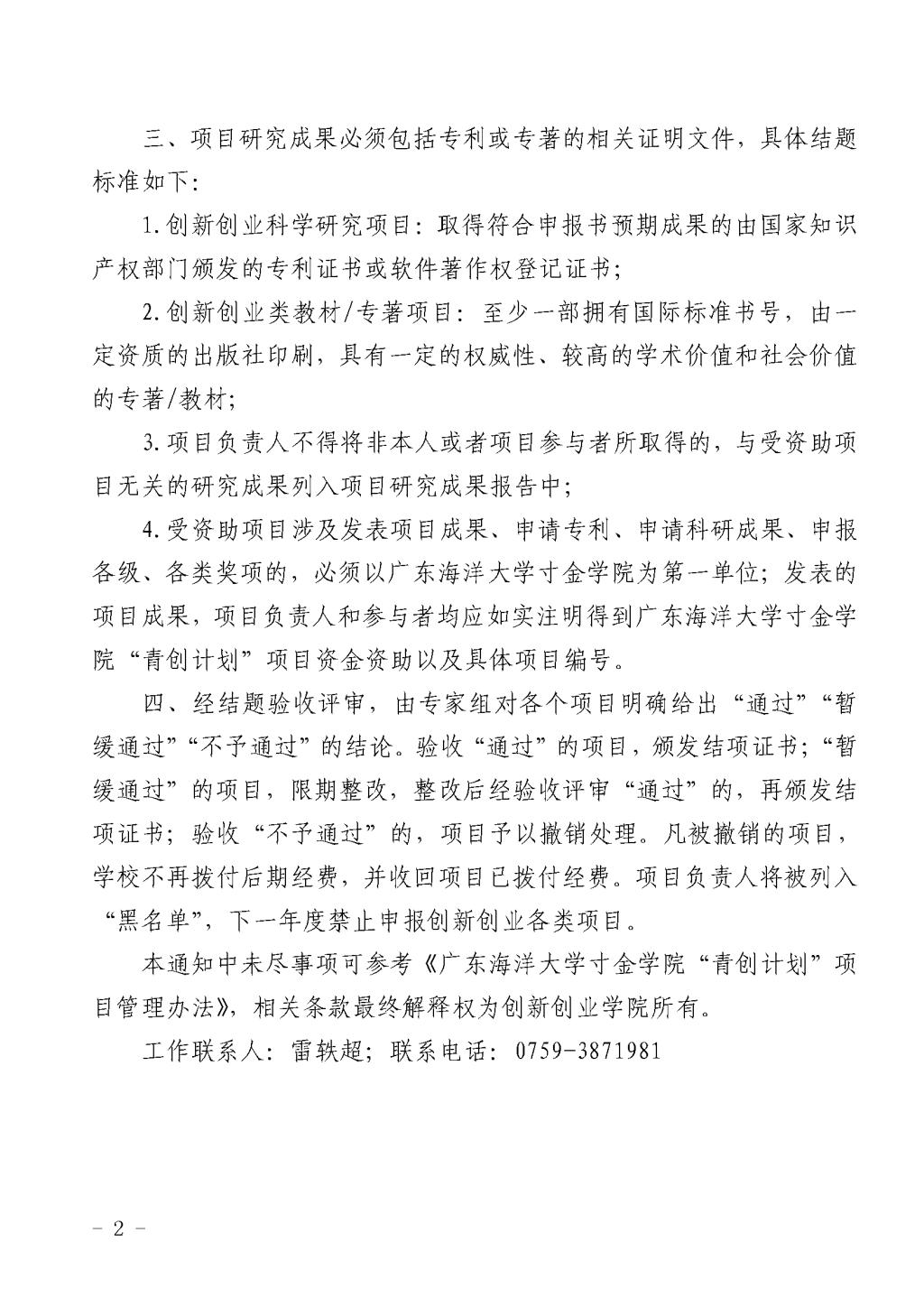 三、项目研究成果必须包括专利或专著的相关证明文件，具体结题标准如下：

1.创新创业科学研究项目：取得符合申报书预期成果的由国家知识产权部门颁发的专利证书或软件著作权登记证书；

2.创新创业类教材/专著项目：至少一部拥有国际标准书号，由一定资质的出版社印刷，具有一定的权威性、较高的学术价值和社会价值的专著/教材；

3.项目负责人不得将非本人或者项目参与者所取得的，与受资助项目无关的研究成果列入项目研究成果报告中；

4.受资助项目涉及发表项目成果、申请专利、申请科研成果、申报各级、各类奖项的，必须以广东海洋大学寸金学院为第一单位；发表的项目成果，项目负责人和参与者均应如实注明得到广东海洋大学寸金学院“青创计划”项目资金资助以及具体项目编号。

四、经结题验收评审，由专家组对各个项目明确给出“通过”“暂缓通过”“不予通过”的结论。验收“通过”的项目，颁发结项证书；“暂缓通过”的项目，限期整改，整改后经验收评审“通过”的，再颁发结项证书；验收“不予通过”的，项目予以撤销处理。凡被撤销的项目，学校不再拨付后期经费，并收回项目已拨付经费。项目负责人将被列入“黑名单”，下一年度禁止申报创新创业各类项目。

本通知中未尽事项可参考《广东海洋大学寸金学院“青创计划”项目管理办法》，相关条款最终解释权为创新创业学院所有。

工作联系人：雷轶超；联系电话：0759-3871981

－ 2 －